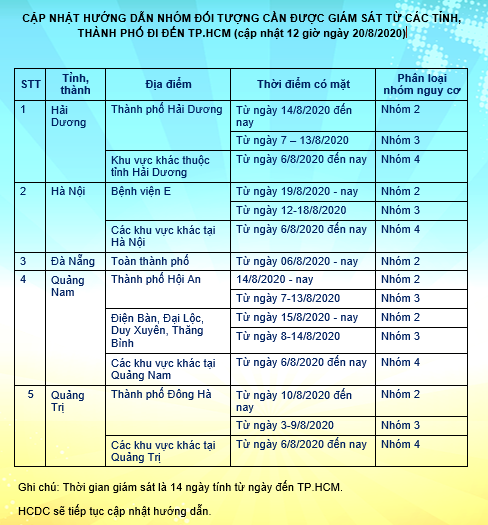 CẬP NHẬT HƯỚNG DẪN NHÓM ĐỐI TƯỢNG CẦN ĐƯỢC GIÁM SÁT TỪ CÁC TỈNH, THÀNH PHỐ ĐI ĐẾN TP.HCM (cập nhật 12 giờ ngày 20/8/2020)

| STT | Tỉnh, thành | Địa điểm | Thời điểm có mặt | Phân loại nhóm nguy cơ |
|---|---|---|---|---|
| 1 | Hải Dương | Thành phố Hải Dương | Từ ngày 14/8/2020 đến nay | Nhóm 2 |
| | | | Từ ngày 7 – 13/8/2020 | Nhóm 3 |
| | | Khu vực khác thuộc tỉnh Hải Dương | Từ ngày 6/8/2020 đến nay | Nhóm 4 |
| 2 | Hà Nội | Bệnh viện E | Từ ngày 19/8/2020 - nay | Nhóm 2 |
| | | | Từ ngày 12-18/8/2020 | Nhóm 3 |
| | | Các khu vực khác tại Hà Nội | Từ ngày 6/8/2020 đến nay | Nhóm 4 |
| 3 | Đà Nẵng | Toàn thành phố | Từ ngày 06/8/2020 - nay | Nhóm 2 |
| 4 | Quảng Nam | Thành phố Hội An | 14/8/2020 - nay | Nhóm 2 |
| | | | Từ ngày 7-13/8/2020 | Nhóm 3 |
| | | Điện Bàn, Đại Lộc, Duy Xuyên, Thăng Bình | Từ ngày 15/8/2020 - nay | Nhóm 2 |
| | | | Từ ngày 8-14/8/2020 | Nhóm 3 |
| | | Các khu vực khác tại Quảng Nam | Từ ngày 6/8/2020 đến nay | Nhóm 4 |
| 5 | Quảng Trị | Thành phố Đông Hà | Từ ngày 10/8/2020 đến nay | Nhóm 2 |
| | | | Từ ngày 3-9/8/2020 | Nhóm 3 |
| | | Các khu vực khác tại Quảng Trị | Từ ngày 6/8/2020 đến nay | Nhóm 4 |

Ghi chú: Thời gian giám sát là 14 ngày tính từ ngày đến TP.HCM.

HCDC sẽ tiếp tục cập nhật hướng dẫn.